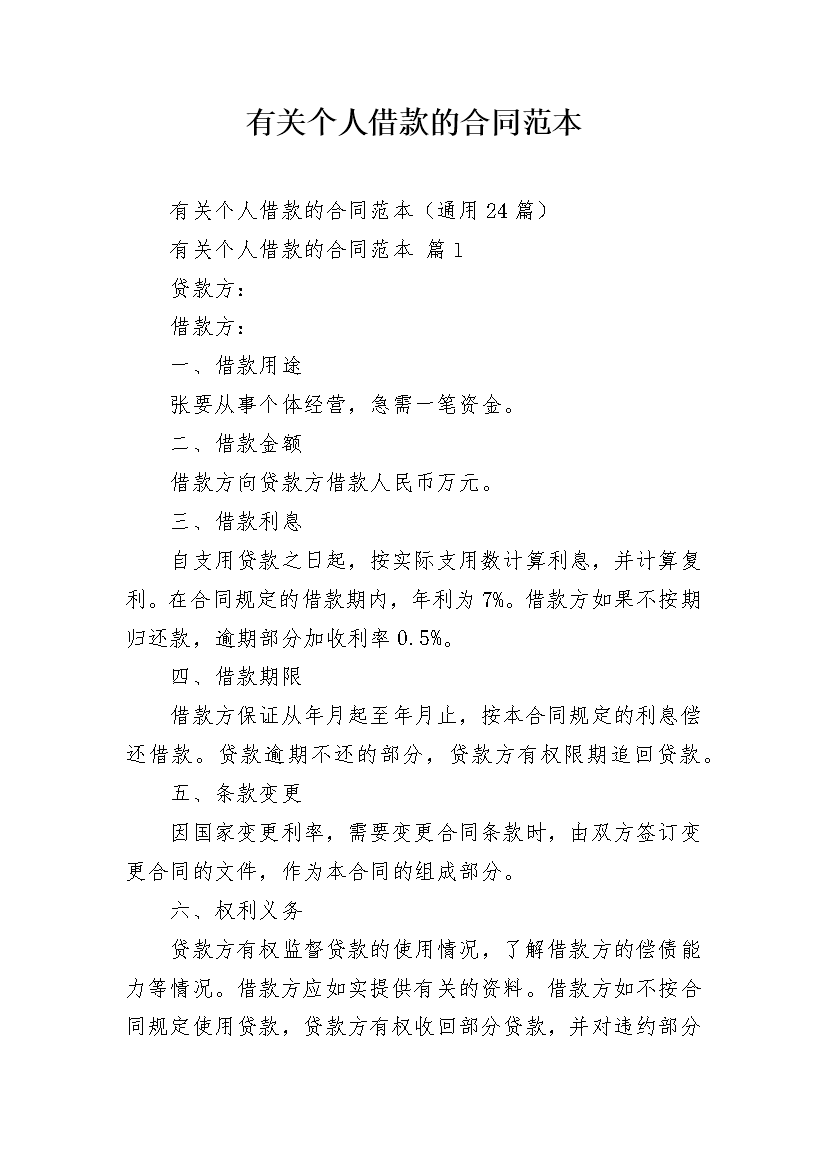 有关个人借款的合同范本

有关个人借款的合同范本（通用 24 篇）

有关个人借款的合同范本 篇 1

贷款方：

借款方：

一、借款用途

张要从事个体经营，急需一笔资金。

二、借款金额

借款方向贷款方借款人民币万元。

三、借款利息

自支用贷款之日起，按实际支用数计算利息，并计算复利。在合同规定的借款期内，年利为 7%。借款方如果不按期归还款，逾期部分加收利率 0.5%。

四、借款期限

借款方保证从年月起至年月止，按本合同规定的利息偿还借款。贷款逾期不还的部分，贷款方有权限期追回贷款。

五、条款变更

因国家变更利率，需要变更合同条款时，由双方签订变更合同的文件，作为本合同的组成部分。

六、权利义务

贷款方有权监督贷款的使用情况，了解借款方的偿债能力等情况。借款方应如实提供有关的资料。借款方如不按合同规定使用贷款，贷款方有权收回部分贷款，并对违约部分